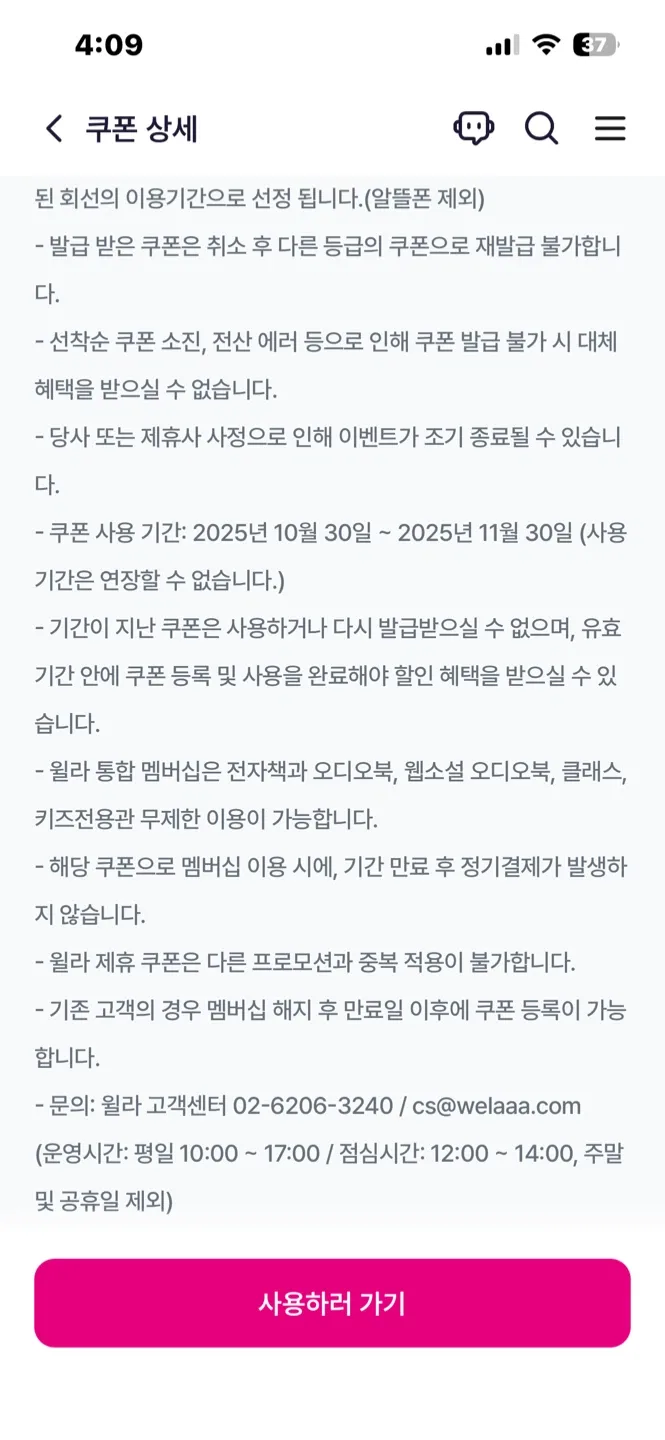 4:09

37

쿠폰 상세

된 회선의 이용기간으로 선정 됩니다.(알뜰폰 제외)
- 발급 받은 쿠폰은 취소 후 다른 등급의 쿠폰으로 재발급 불가합니다.
- 선착순 쿠폰 소진, 전산 에러 등으로 인해 쿠폰 발급 불가 시 대체 혜택을 받으실 수 없습니다.
- 당사 또는 제휴사 사정으로 인해 이벤트가 조기 종료될 수 있습니다.
- 쿠폰 사용 기간: 2025년 10월 30일 ~ 2025년 11월 30일 (사용 기간은 연장할 수 없습니다.)
- 기간이 지난 쿠폰은 사용하거나 다시 발급받으실 수 없으며, 유효 기간 안에 쿠폰 등록 및 사용을 완료해야 할인 혜택을 받으실 수 있습니다.
- 윌라 통합 멤버십은 전자책과 오디오북, 웹소설 오디오북, 클래스, 키즈전용관 무제한 이용이 가능합니다.
- 해당 쿠폰으로 멤버십 이용 시에, 기간 만료 후 정기결제가 발생하지 않습니다.
- 윌라 제휴 쿠폰은 다른 프로모션과 중복 적용이 불가합니다.
- 기존 고객의 경우 멤버십 해지 후 만료일 이후에 쿠폰 등록이 가능합니다.
- 문의: 윌라 고객센터 02-6206-3240 / cs@welaaa.com
(운영시간: 평일 10:00 ~ 17:00 / 점심시간: 12:00 ~ 14:00, 주말 및 공휴일 제외)

사용하러 가기